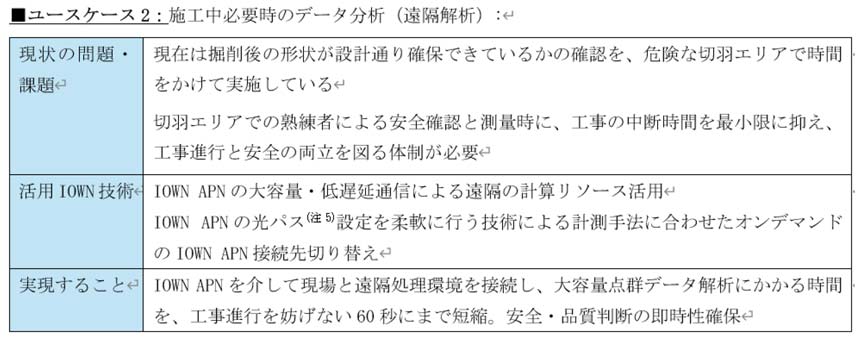 ■ユースケース２：施工中必要時のデータ分析（遠隔解析）：

| 現状の問題・課題 | 現在は掘削後の形状が設計通り確保できているかの確認を、危険な切羽エリアで時間をかけて実施している<br>切羽エリアでの熟練者による安全確認と測量時に、工事の中断時間を最小限に抑え、工事進行と安全の両立を図る体制が必要 |
|---|---|
| 活用IOWN技術 | IOWN APNの大容量・低遅延通信による遠隔の計算リソース活用<br>IOWN APNの光パス$^{(注5)}$設定を柔軟に行う技術による計測手法に合わせたオンデマンドのIOWN APN接続先切り替え |
| 実現すること | IOWN APNを介して現場と遠隔処理環境を接続し、大容量点群データ解析にかかる時間を、工事進行を妨げない60秒にまで短縮。安全・品質判断の即時性確保 |